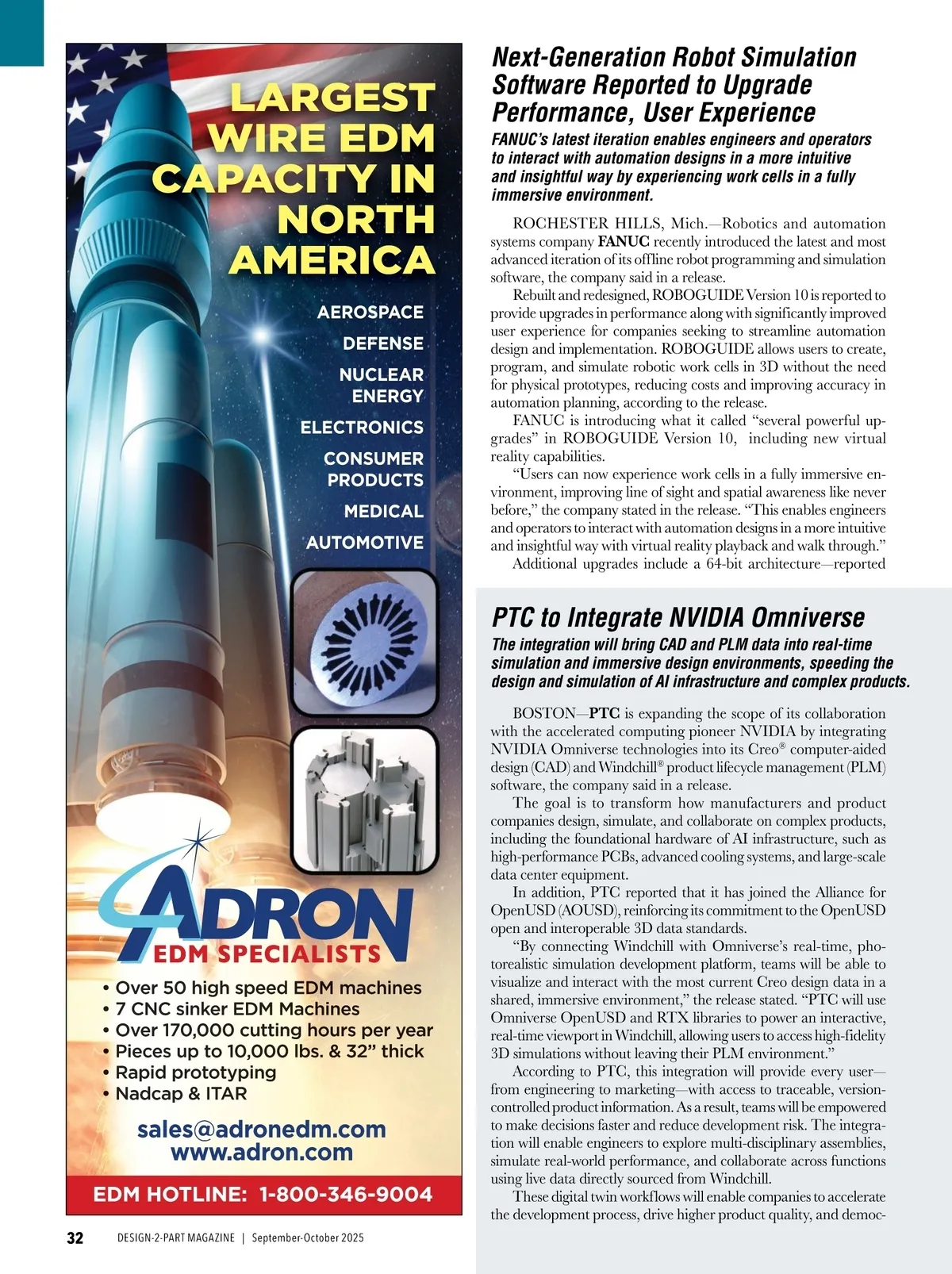 LARGEST WIRE EDM CAPACITY IN NORTH AMERICA

AEROSPACE

DEFENSE

NUCLEAR ENERGY

ELECTRONICS

CONSUMER PRODUCTS

MEDICAL

AUTOMOTIVE

ADRON

EDM SPECIALISTS

• Over 50 high speed EDM machines
• 7 CNC sinker EDM Machines
• Over 170,000 cutting hours per year
• Pieces up to 10,000 lbs. & 32" thick
• Rapid prototyping
• Nadcap & ITAR

sales@adronedm.com
www.adron.com

EDM HOTLINE: 1-800-346-9004

Next-Generation Robot Simulation Software Reported to Upgrade Performance, User Experience

FANUC's latest iteration enables engineers and operators to interact with automation designs in a more intuitive and insightful way by experiencing work cells in a fully immersive environment.

ROCHESTER HILLS, Mich.—Robotics and automation systems company FANUC recently introduced the latest and most advanced iteration of its offline robot programming and simulation software, the company said in a release.

Rebuilt and redesigned, ROBOGUIDE Version 10 is reported to provide upgrades in performance along with significantly improved user experience for companies seeking to streamline automation design and implementation. ROBOGUIDE allows users to create, program, and simulate robotic work cells in 3D without the need for physical prototypes, reducing costs and improving accuracy in automation planning, according to the release.

FANUC is introducing what it called "several powerful upgrades" in ROBOGUIDE Version 10, including new virtual reality capabilities.

"Users can now experience work cells in a fully immersive environment, improving line of sight and spatial awareness like never before," the company stated in the release. "This enables engineers and operators to interact with automation designs in a more intuitive and insightful way with virtual reality playback and walk through."

Additional upgrades include a 64-bit architecture—reported

PTC to Integrate NVIDIA Omniverse

The integration will bring CAD and PLM data into real-time simulation and immersive design environments, speeding the design and simulation of AI infrastructure and complex products.

BOSTON—PTC is expanding the scope of its collaboration with the accelerated computing pioneer NVIDIA by integrating NVIDIA Omniverse technologies into its Creo® computer-aided design (CAD) and Windchill® product lifecycle management (PLM) software, the company said in a release.

The goal is to transform how manufacturers and product companies design, simulate, and collaborate on complex products, including the foundational hardware of AI infrastructure, such as high-performance PCBs, advanced cooling systems, and large-scale data center equipment.

In addition, PTC reported that it has joined the Alliance for OpenUSD (AOUSD), reinforcing its commitment to the OpenUSD open and interoperable 3D data standards.

"By connecting Windchill with Omniverse's real-time, photorealistic simulation development platform, teams will be able to visualize and interact with the most current Creo design data in a shared, immersive environment," the release stated. "PTC will use Omniverse OpenUSD and RTX libraries to power an interactive, real-time viewport in Windchill, allowing users to access high-fidelity 3D simulations without leaving their PLM environment."

According to PTC, this integration will provide every user—from engineering to marketing—with access to traceable, version-controlled product information. As a result, teams will be empowered to make decisions faster and reduce development risk. The integration will enable engineers to explore multi-disciplinary assemblies, simulate real-world performance, and collaborate across functions using live data directly sourced from Windchill.

These digital twin workflows will enable companies to accelerate the development process, drive higher product quality, and democ-

32 DESIGN-2-PART MAGAZINE | September-October 2025